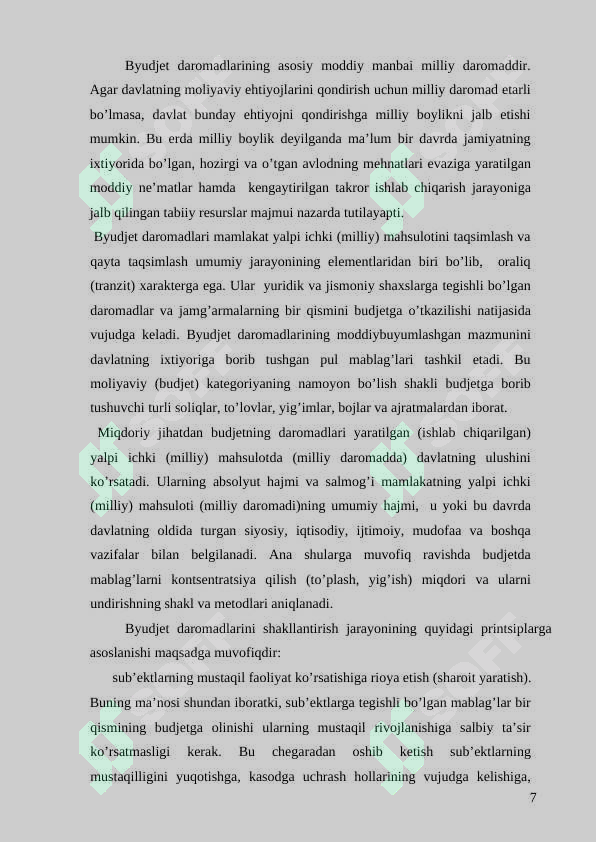 Byudjet daromadlarining asosiy moddiy manbai milliy daromaddir. Agar davlatning moliyaviy ehtiyojlarini qondirish uchun milliy daromad etarli bo’lmasa, davlat bunday ehtiyojni qondirishga milliy boylikni jalb etishi mumkin. Bu erda milliy boylik deyilganda ma’lum bir davrda jamiyatning ixtiyorida bo’lgan, hozirgi va o’tgan avlodning mehnatlari evaziga yaratilgan moddiy ne’matlar hamda kengaytirilgan takror ishlab chiqarish jarayoniga jalb qilingan tabiiy resurslar majmui nazarda tutilayapti.

Byudjet daromadlari mamlakat yalpi ichki (milliy) mahsulotini taqsimlash va qayta taqsimlash umumiy jarayonining elementlaridan biri bo’lib, oraliq (tranzit) xarakterga ega. Ular yuridik va jismoniy shaxslarga tegishli bo’lgan daromadlar va jamg’armalarning bir qismini budjetga o’tkazilishi natijasida vujudga keladi. Byudjet daromadlarining moddiybuyumlashgan mazmunini davlatning ixtiyoriga borib tushgan pul mablag’lari tashkil etadi. Bu moliyaviy (budjet) kategoriyaning namoyon bo’lish shakli budjetga borib tushuvchi turli soliqlar, to’lovlar, yig’imlar, bojlar va ajratmalardan iborat.

Miqdoriy jihatdan budjetning daromadlari yaratilgan (ishlab chiqarilgan) yalpi ichki (milliy) mahsulotda (milliy daromadda) davlatning ulushini ko’rsatadi. Ularning absolyut hajmi va salmog’i mamlakatning yalpi ichki (milliy) mahsuloti (milliy daromadi)ning umumiy hajmi, u yoki bu davrda davlatning oldida turgan siyosiy, iqtisodiy, ijtimoiy, mudofaa va boshqa vazifalar bilan belgilanadi. Ana shularga muvofiq ravishda budjetda mablag’larni kontsentratsiya qilish (to’plash, yig’ish) miqdori va ularni undirishning shakl va metodlari aniqlanadi.

Byudjet daromadlarini shakllantirish jarayonining quyidagi printsiplarga asoslanishi maqsadga muvofiqdir:

sub’ektlarning mustaqil faoliyat ko’rsatishiga rioya etish (sharoit yaratish). Buning ma’nosi shundan iboratki, sub’ektlarga tegishli bo’lgan mablag’lar bir qismining budjetga olinishi ularning mustaqil rivojlanishiga salbiy ta’sir ko’rsatmasligi kerak. Bu chegaradan oshib ketish sub’ektlarning mustaqilligini yuqotishga, kasodga uchrash hollarining vujudga kelishiga,

7